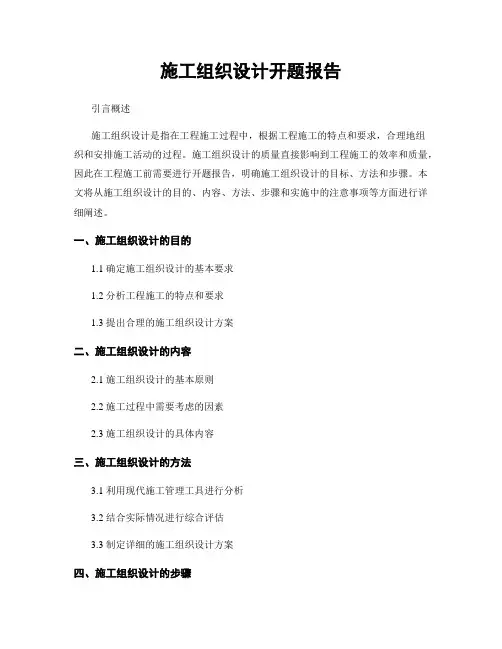 施工组织设计开题报告

引言概述

施工组织设计是指在工程施工过程中，根据工程施工的特点和要求，合理地组织和安排施工活动的过程。施工组织设计的质量直接影响到工程施工的效率和质量，因此在工程施工前需要进行开题报告，明确施工组织设计的目标、方法和步骤。本文将从施工组织设计的目的、内容、方法、步骤和实施中的注意事项等方面进行详细阐述。

一、施工组织设计的目的

1.1 确定施工组织设计的基本要求

1.2 分析工程施工的特点和要求

1.3 提出合理的施工组织设计方案

二、施工组织设计的内容

2.1 施工组织设计的基本原则

2.2 施工过程中需要考虑的因素

2.3 施工组织设计的具体内容

三、施工组织设计的方法

3.1 利用现代施工管理工具进行分析

3.2 结合实际情况进行综合评估

3.3 制定详细的施工组织设计方案

四、施工组织设计的步骤